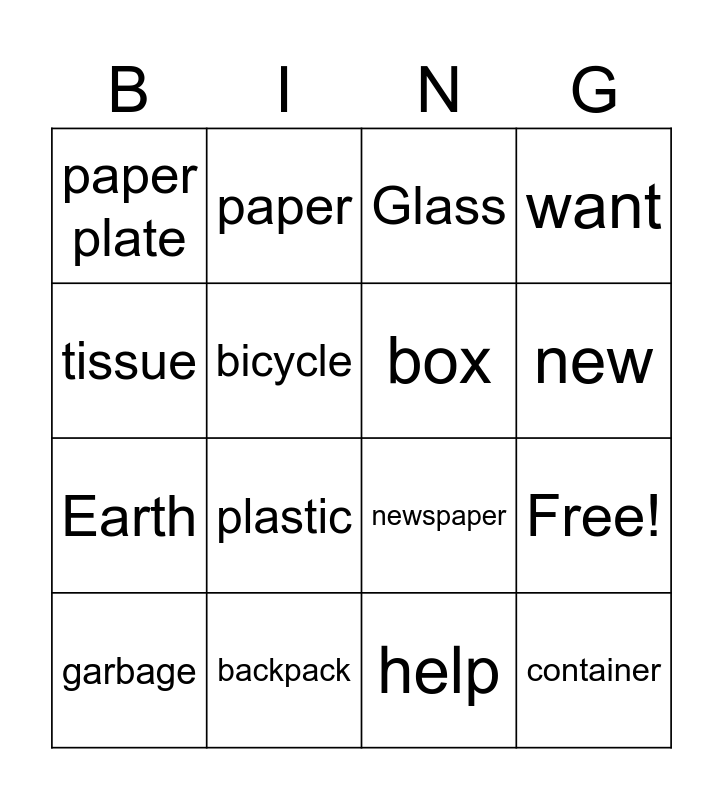 | B | I | N | G |
|---|---|---|---|
| paper plate | paper | Glass | want |
| tissue | bicycle | box | new |
| Earth | plastic | newspaper | Free! |
| garbage | backpack | help | container |